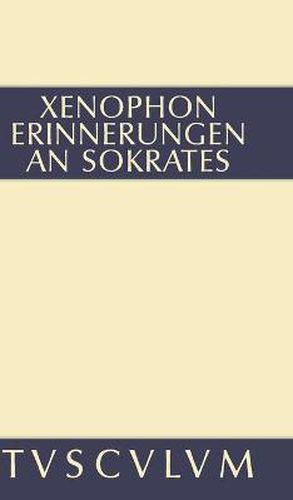 XENOPHON
ERINNERUNGEN
AN SOKRATES

TVSCVLVM